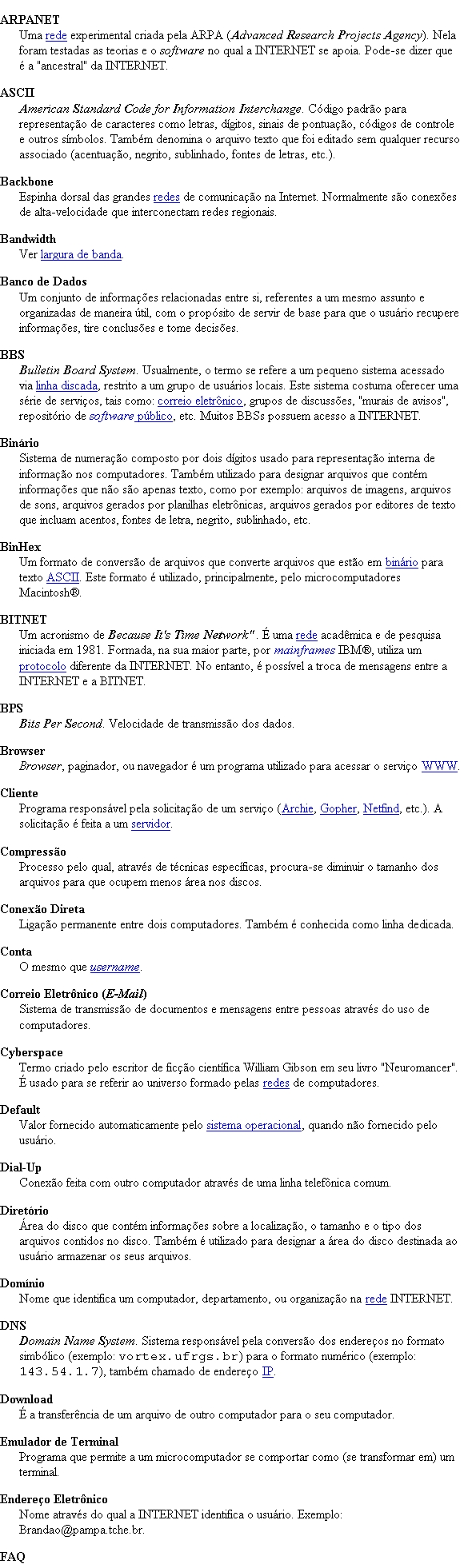 ARPANET
Uma rede experimental criada pela ARPA (Advanced Research Projects Agency). Nela foram testadas as teorias e o software no qual a INTERNET se apoia. Pode-se dizer que é a "ancestral" da INTERNET.

ASCII
American Standard Code for Information Interchange. Código padrão para representação de caracteres como letras, dígitos, sinais de pontuação, códigos de controle e outros símbolos. Também denomina o arquivo texto que foi editado sem qualquer recurso associado (acentuação, negrito, sublinhado, fontes de letras, etc.).

Backbone
Espinha dorsal das grandes redes de comunicação na Internet. Normalmente são conexões de alta-velocidade que interconectam redes regionais.

Bandwidth
Ver largura de banda.

Banco de Dados
Um conjunto de informações relacionadas entre si, referentes a um mesmo assunto e organizadas de maneira útil, com o propósito de servir de base para que o usuário recupere informações, tire conclusões e tome decisões.

BBS
Bulletin Board System. Usualmente, o termo se refere a um pequeno sistema acessado via linha discada, restrito a um grupo de usuários locais. Este sistema costuma oferecer uma série de serviços, tais como: correio eletrônico, grupos de discussões, "murais de avisos", repositório de software público, etc. Muitos BBSs possuem acesso a INTERNET.

Binário
Sistema de numeração composto por dois dígitos usado para representação interna de informação nos computadores. Também utilizado para designar arquivos que contém informações que não são apenas texto, como por exemplo: arquivos de imagens, arquivos de sons, arquivos gerados por planilhas eletrônicas, arquivos gerados por editores de texto que incluam acentos, fontes de letra, negrito, sublinhado, etc.

BinHex
Um formato de conversão de arquivos que converte arquivos que estão em binário para texto ASCII. Este formato é utilizado, principalmente, pelo microcomputadores Macintosh®.

BITNET
Um acronismo de Because It's Time Network". É uma rede acadêmica e de pesquisa iniciada em 1981. Formada, na sua maior parte, por mainframes IBM®, utiliza um protocolo diferente da INTERNET. No entanto, é possível a troca de mensagens entre a INTERNET e a BITNET.

BPS
Bits Per Second. Velocidade de transmissão dos dados.

Browser
Browser, paginador, ou navegador é um programa utilizado para acessar o serviço WWW.

Cliente
Programa responsável pela solicitação de um serviço (Archie, Gopher, Netfind, etc.). A solicitação é feita a um servidor.

Compressão
Processo pelo qual, através de técnicas específicas, procura-se diminuir o tamanho dos arquivos para que ocupem menos área nos discos.

Conexão Direta
Ligação permanente entre dois computadores. Também é conhecida como linha dedicada.

Conta
O mesmo que username.

Correio Eletrônico (E-Mail)
Sistema de transmissão de documentos e mensagens entre pessoas através do uso de computadores.

Cyberspace
Termo criado pelo escritor de ficção científica William Gibson em seu livro "Neuromancer". É usado para se referir ao universo formado pelas redes de computadores.

Default
Valor fornecido automaticamente pelo sistema operacional, quando não fornecido pelo usuário.

Dial-Up
Conexão feita com outro computador através de uma linha telefônica comum.

Diretório
Área do disco que contém informações sobre a localização, o tamanho e o tipo dos arquivos contidos no disco. Também é utilizado para designar a área do disco destinada ao usuário armazenar os seus arquivos.

Domínio
Nome que identifica um computador, departamento, ou organização na rede INTERNET.

DNS
Domain Name System. Sistema responsável pela conversão dos endereços no formato simbólico (exemplo: vortex.ufrgs.br) para o formato numérico (exemplo: 143.54.1.7), também chamado de endereço IP.

Download
É a transferência de um arquivo de outro computador para o seu computador.

Emulador de Terminal
Programa que permite a um microcomputador se comportar como (se transformar em) um terminal.

Endereço Eletrônico
Nome através do qual a INTERNET identifica o usuário. Exemplo: Brandao@pampa.tche.br.

FAQ